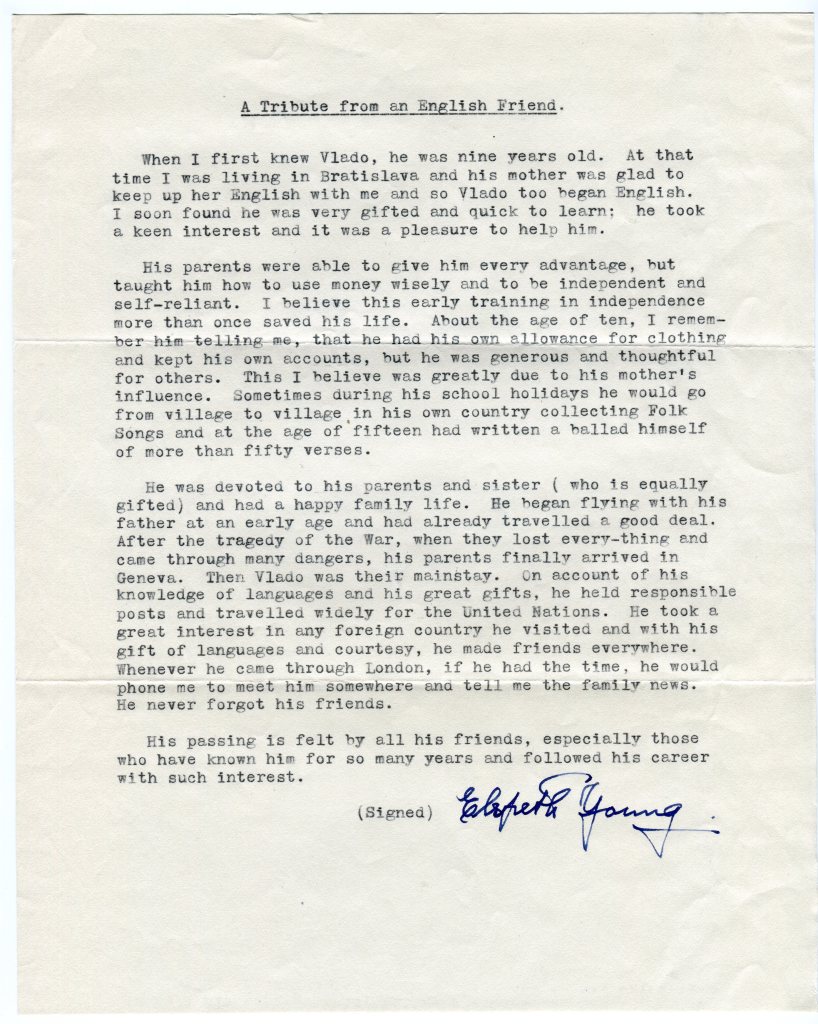 A Tribute from an English Friend.

When I first knew Vlado, he was nine years old. At that time I was living in Bratislava and his mother was glad to keep up her English with me and so Vlado too began English. I soon found he was very gifted and quick to learn; he took a keen interest and it was a pleasure to help him.

His parents were able to give him every advantage, but taught him how to use money wisely and to be independent and self-reliant. I believe this early training in independence more than once saved his life. About the age of ten, I remember him telling me, that he had his own allowance for clothing and kept his own accounts, but he was generous and thoughtful for others. This I believe was greatly due to his mother's influence. Sometimes during his school holidays he would go from village to village in his own country collecting Folk Songs and at the age of fifteen had written a ballad himself of more than fifty verses.

He was devoted to his parents and sister ( who is equally gifted) and had a happy family life. He began flying with his father at an early age and had already travelled a good deal. After the tragedy of the War, when they lost every-thing and came through many dangers, his parents finally arrived in Geneva. Then Vlado was their mainstay. On account of his knowledge of languages and his great gifts, he held responsible posts and travelled widely for the United Nations. He took a great interest in any foreign country he visited and with his gift of languages and courtesy, he made friends everywhere. Whenever he came through London, if he had the time, he would phone me to meet him somewhere and tell me the family news. He never forgot his friends.

His passing is felt by all his friends, especially those who have known him for so many years and followed his career with such interest.

(Signed) Elspeth Young